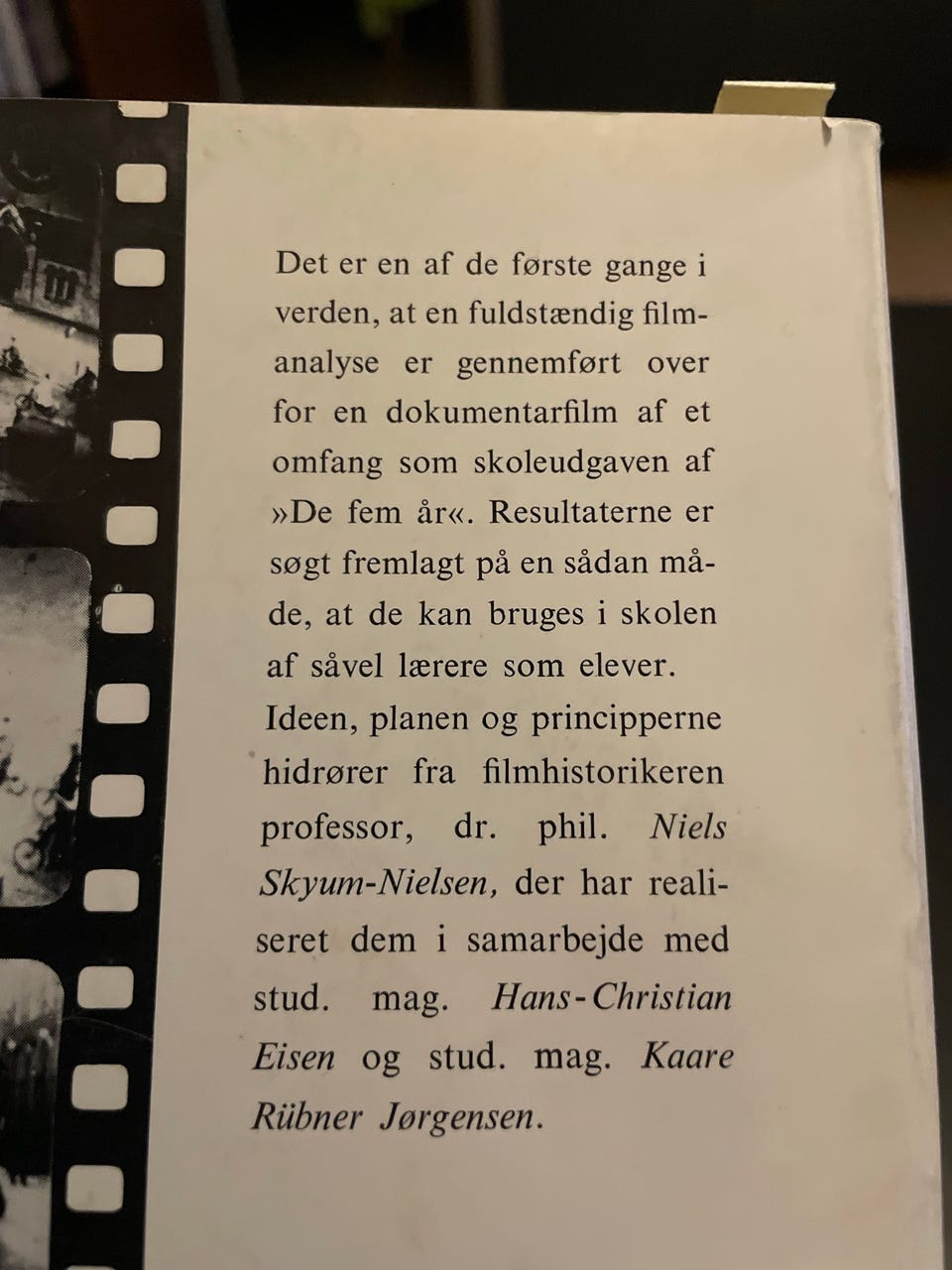 Det er en af de første gange i verden, at en fuldstændig filmanalyse er gennemført over for en dokumentarfilm af et omfang som skoleudgaven af »De fem år«. Resultaterne er søgt fremlagt på en sådan måde, at de kan bruges i skolen af såvel lærere som elever.

Ideen, planen og principperne hidrører fra filmhistorikeren professor, dr. phil. Niels Skyum-Nielsen, der har realiseret dem i samarbejde med stud. mag. Hans-Christian Eisen og stud. mag. Kaare Rübner Jørgensen.